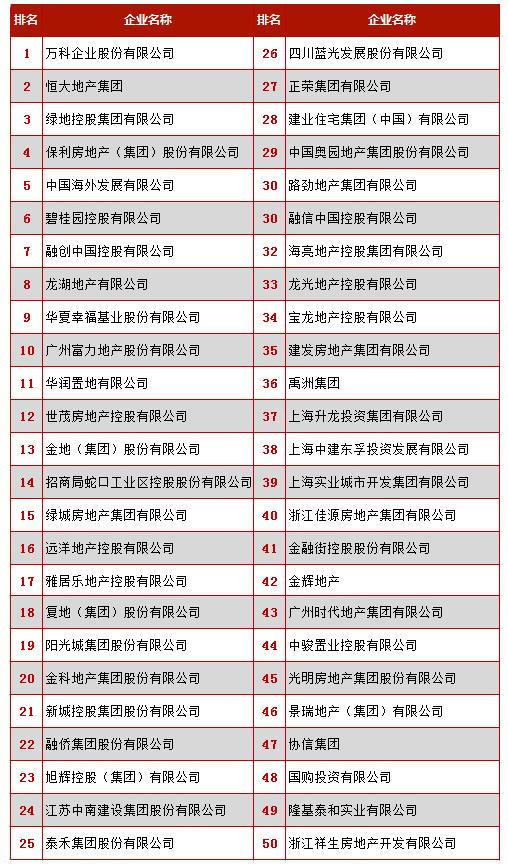 | 排名 | 企业名称 | 排名 | 企业名称 |
|---|---|---|---|
| 1 | 万科企业股份有限公司 | 26 | 四川蓝光发展股份有限公司 |
| 2 | 恒大地产集团 | 27 | 正荣集团有限公司 |
| 3 | 绿地控股集团有限公司 | 28 | 建业住宅集团（中国）有限公司 |
| 4 | 保利房地产（集团）股份有限公司 | 29 | 中国奥园地产集团股份有限公司 |
| 5 | 中国海外发展有限公司 | 30 | 路劲地产集团有限公司 |
| 6 | 碧桂园控股有限公司 | 30 | 融信中国控股有限公司 |
| 7 | 融创中国控股有限公司 | 32 | 海亮地产控股集团有限公司 |
| 8 | 龙湖地产有限公司 | 33 | 龙光地产控股有限公司 |
| 9 | 华夏幸福基业股份有限公司 | 34 | 宝龙地产控股有限公司 |
| 10 | 广州富力地产股份有限公司 | 35 | 建发房地产集团有限公司 |
| 11 | 华润置地有限公司 | 36 | 禹洲集团 |
| 12 | 世茂房地产控股有限公司 | 37 | 上海升龙投资集团有限公司 |
| 13 | 金地（集团）股份有限公司 | 38 | 上海中建东孚投资发展有限公司 |
| 14 | 招商局蛇口工业区控股股份有限公司 | 39 | 上海实业城市开发集团有限公司 |
| 15 | 绿城房地产集团有限公司 | 40 | 浙江佳源房地产集团有限公司 |
| 16 | 远洋地产控股有限公司 | 41 | 金融街控股股份有限公司 |
| 17 | 雅居乐地产控股有限公司 | 42 | 金辉地产 |
| 18 | 复地（集团）股份有限公司 | 43 | 广州时代地产集团有限公司 |
| 19 | 阳光城集团股份有限公司 | 44 | 中骏置业控股有限公司 |
| 20 | 金科地产集团股份有限公司 | 45 | 光明房地产集团股份有限公司 |
| 21 | 新城控股集团股份有限公司 | 46 | 景瑞地产（集团）有限公司 |
| 22 | 融侨集团股份有限公司 | 47 | 协信集团 |
| 23 | 旭辉控股（集团）有限公司 | 48 | 国购投资有限公司 |
| 24 | 江苏中南建设集团股份有限公司 | 49 | 隆基泰和实业有限公司 |
| 25 | 泰禾集团股份有限公司 | 50 | 浙江祥生房地产开发有限公司 |